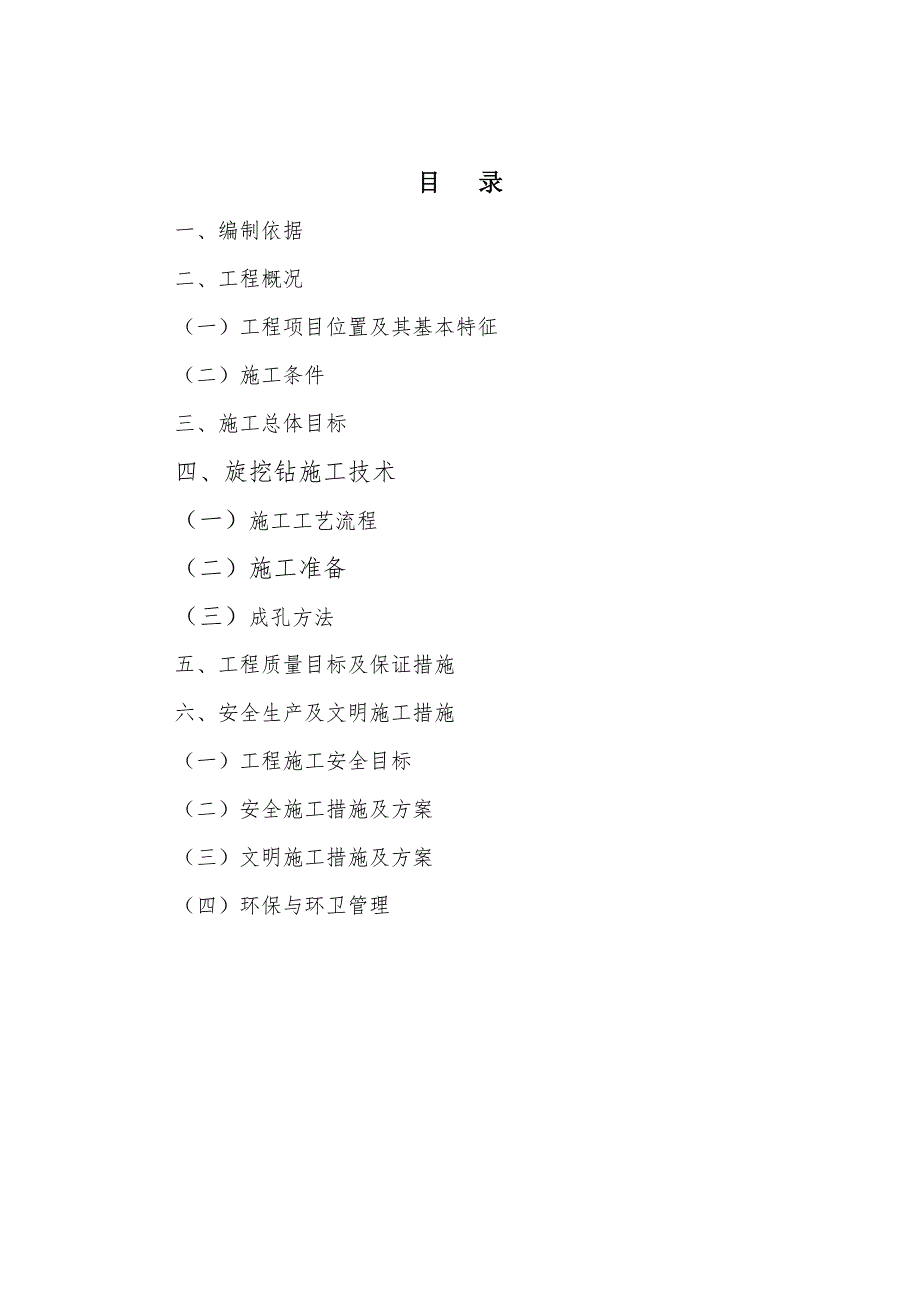 目 录

一、编制依据

二、工程概况

（一）工程项目位置及其基本特征

（二）施工条件

三、施工总体目标

四、旋挖钻施工技术

（一）施工工艺流程

（二）施工准备

（三）成孔方法

五、工程质量目标及保证措施

六、安全生产及文明施工措施

（一）工程施工安全目标

（二）安全施工措施及方案

（三）文明施工措施及方案

（四）环保与环卫管理